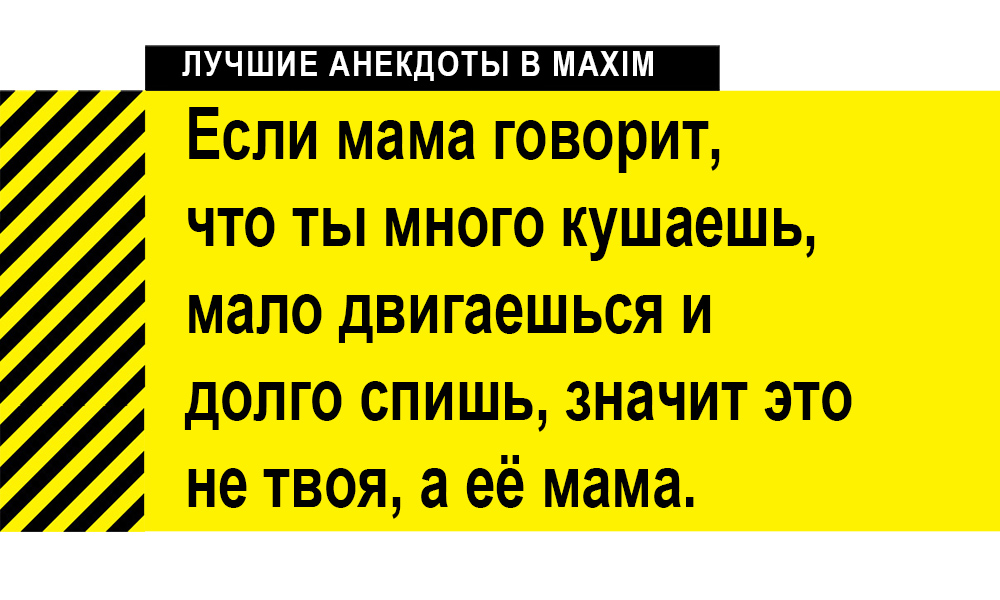 ЛУЧШИЕ АНЕКДОТЫ В MAXIM

Если мама говорит, что ты много кушаешь, мало двигаешься и долго спишь, значит это не твоя, а её мама.